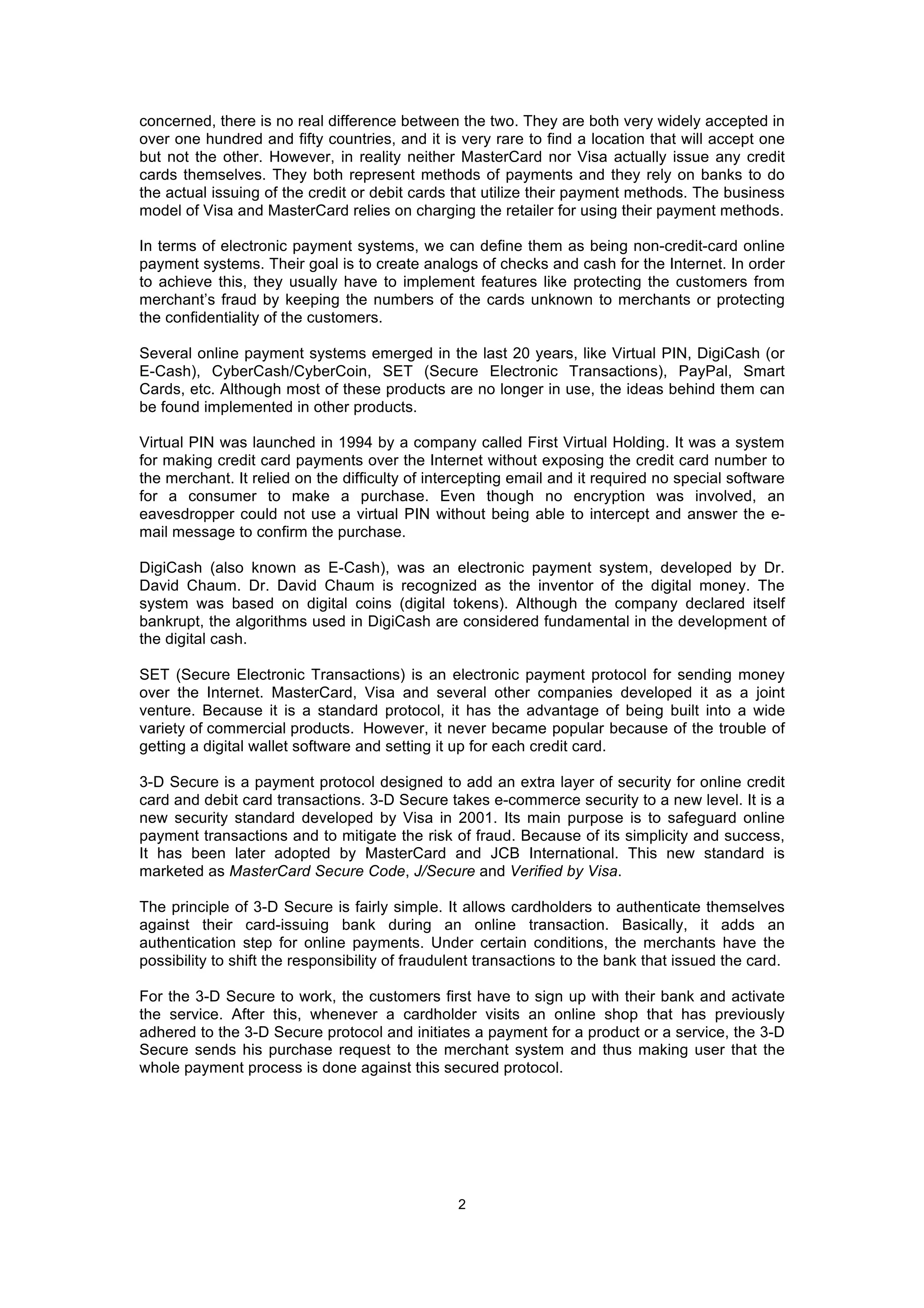 concerned, there is no real difference between the two. They are both very widely accepted in over one hundred and fifty countries, and it is very rare to find a location that will accept one but not the other. However, in reality neither MasterCard nor Visa actually issue any credit cards themselves. They both represent methods of payments and they rely on banks to do the actual issuing of the credit or debit cards that utilize their payment methods. The business model of Visa and MasterCard relies on charging the retailer for using their payment methods.

In terms of electronic payment systems, we can define them as being non-credit-card online payment systems. Their goal is to create analogs of checks and cash for the Internet. In order to achieve this, they usually have to implement features like protecting the customers from merchant's fraud by keeping the numbers of the cards unknown to merchants or protecting the confidentiality of the customers.

Several online payment systems emerged in the last 20 years, like Virtual PIN, DigiCash (or E-Cash), CyberCash/CyberCoin, SET (Secure Electronic Transactions), PayPal, Smart Cards, etc. Although most of these products are no longer in use, the ideas behind them can be found implemented in other products.

Virtual PIN was launched in 1994 by a company called First Virtual Holding. It was a system for making credit card payments over the Internet without exposing the credit card number to the merchant. It relied on the difficulty of intercepting email and it required no special software for a consumer to make a purchase. Even though no encryption was involved, an eavesdropper could not use a virtual PIN without being able to intercept and answer the e-mail message to confirm the purchase.

DigiCash (also known as E-Cash), was an electronic payment system, developed by Dr. David Chaum. Dr. David Chaum is recognized as the inventor of the digital money. The system was based on digital coins (digital tokens). Although the company declared itself bankrupt, the algorithms used in DigiCash are considered fundamental in the development of the digital cash.

SET (Secure Electronic Transactions) is an electronic payment protocol for sending money over the Internet. MasterCard, Visa and several other companies developed it as a joint venture. Because it is a standard protocol, it has the advantage of being built into a wide variety of commercial products. However, it never became popular because of the trouble of getting a digital wallet software and setting it up for each credit card.

3-D Secure is a payment protocol designed to add an extra layer of security for online credit card and debit card transactions. 3-D Secure takes e-commerce security to a new level. It is a new security standard developed by Visa in 2001. Its main purpose is to safeguard online payment transactions and to mitigate the risk of fraud. Because of its simplicity and success, It has been later adopted by MasterCard and JCB International. This new standard is marketed as MasterCard Secure Code, J/Secure and Verified by Visa.

The principle of 3-D Secure is fairly simple. It allows cardholders to authenticate themselves against their card-issuing bank during an online transaction. Basically, it adds an authentication step for online payments. Under certain conditions, the merchants have the possibility to shift the responsibility of fraudulent transactions to the bank that issued the card.

For the 3-D Secure to work, the customers first have to sign up with their bank and activate the service. After this, whenever a cardholder visits an online shop that has previously adhered to the 3-D Secure protocol and initiates a payment for a product or a service, the 3-D Secure sends his purchase request to the merchant system and thus making user that the whole payment process is done against this secured protocol.

2